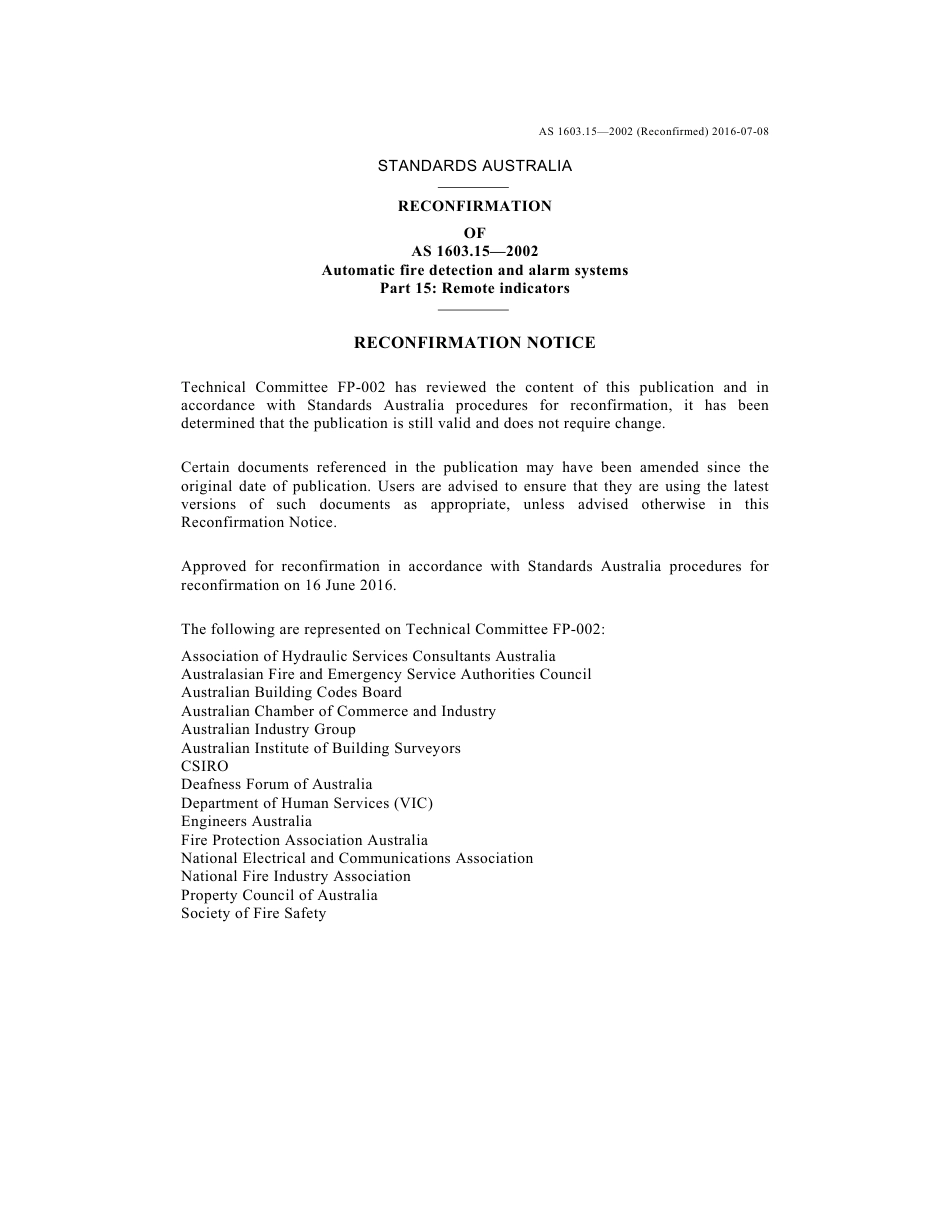 AS 1603.15—2002 (Reconfirmed) 2016-07-08

STANDARDS AUSTRALIA

RECONFIRMATION
OF
AS 1603.15—2002
Automatic fire detection and alarm systems
Part 15: Remote indicators

RECONFIRMATION NOTICE

Technical Committee FP-002 has reviewed the content of this publication and in accordance with Standards Australia procedures for reconfirmation, it has been determined that the publication is still valid and does not require change.

Certain documents referenced in the publication may have been amended since the original date of publication. Users are advised to ensure that they are using the latest versions of such documents as appropriate, unless advised otherwise in this Reconfirmation Notice.

Approved for reconfirmation in accordance with Standards Australia procedures for reconfirmation on 16 June 2016.

The following are represented on Technical Committee FP-002:

Association of Hydraulic Services Consultants Australia
Australasian Fire and Emergency Service Authorities Council
Australian Building Codes Board
Australian Chamber of Commerce and Industry
Australian Industry Group
Australian Institute of Building Surveyors
CSIRO
Deafness Forum of Australia
Department of Human Services (VIC)
Engineers Australia
Fire Protection Association Australia
National Electrical and Communications Association
National Fire Industry Association
Property Council of Australia
Society of Fire Safety